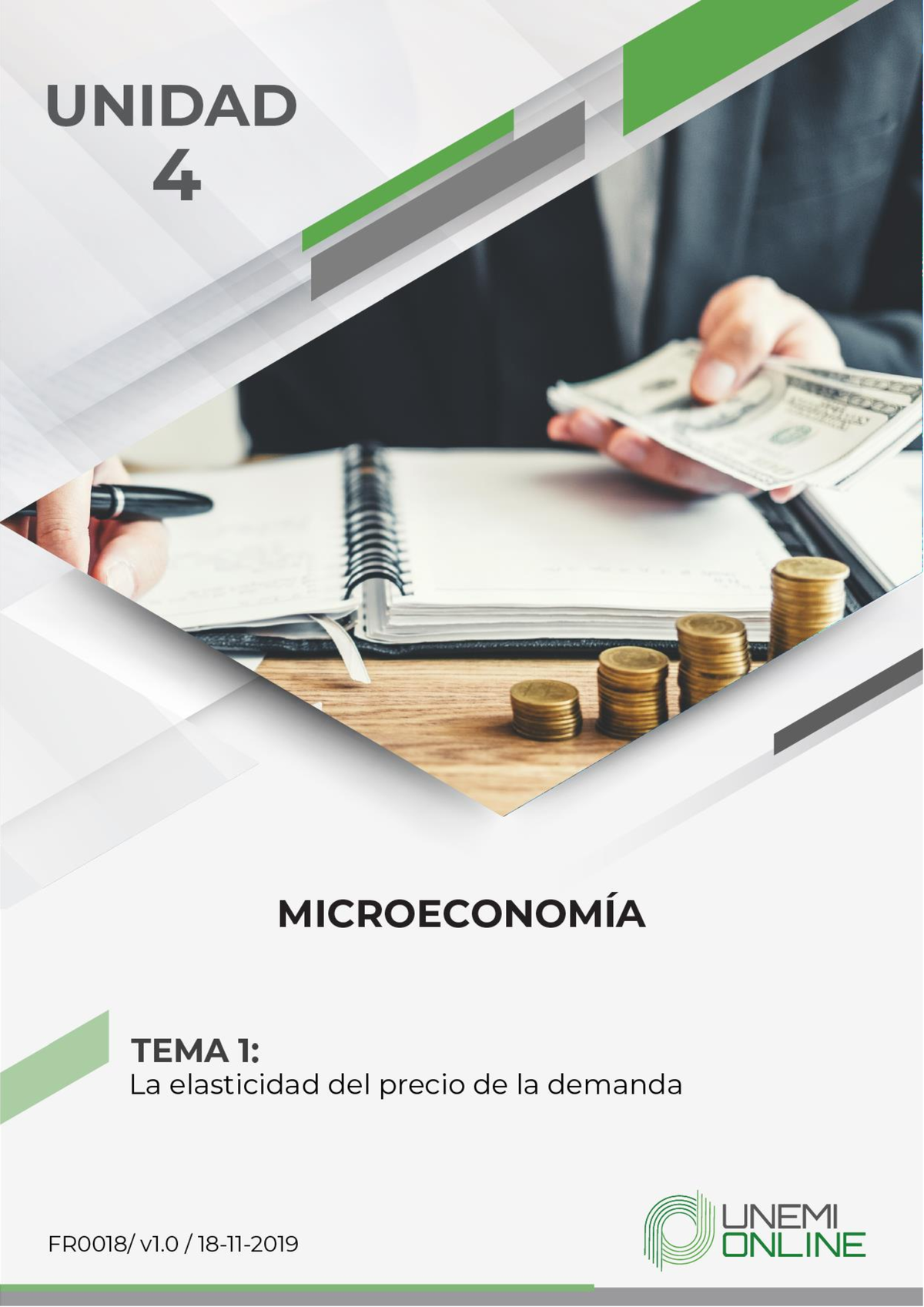 UNIDAD
4

MICROECONOMÍA

TEMA 1:
La elasticidad del precio de la demanda

FR0018/ v1.0 / 18-11-2019

UNEMI
ONLINE